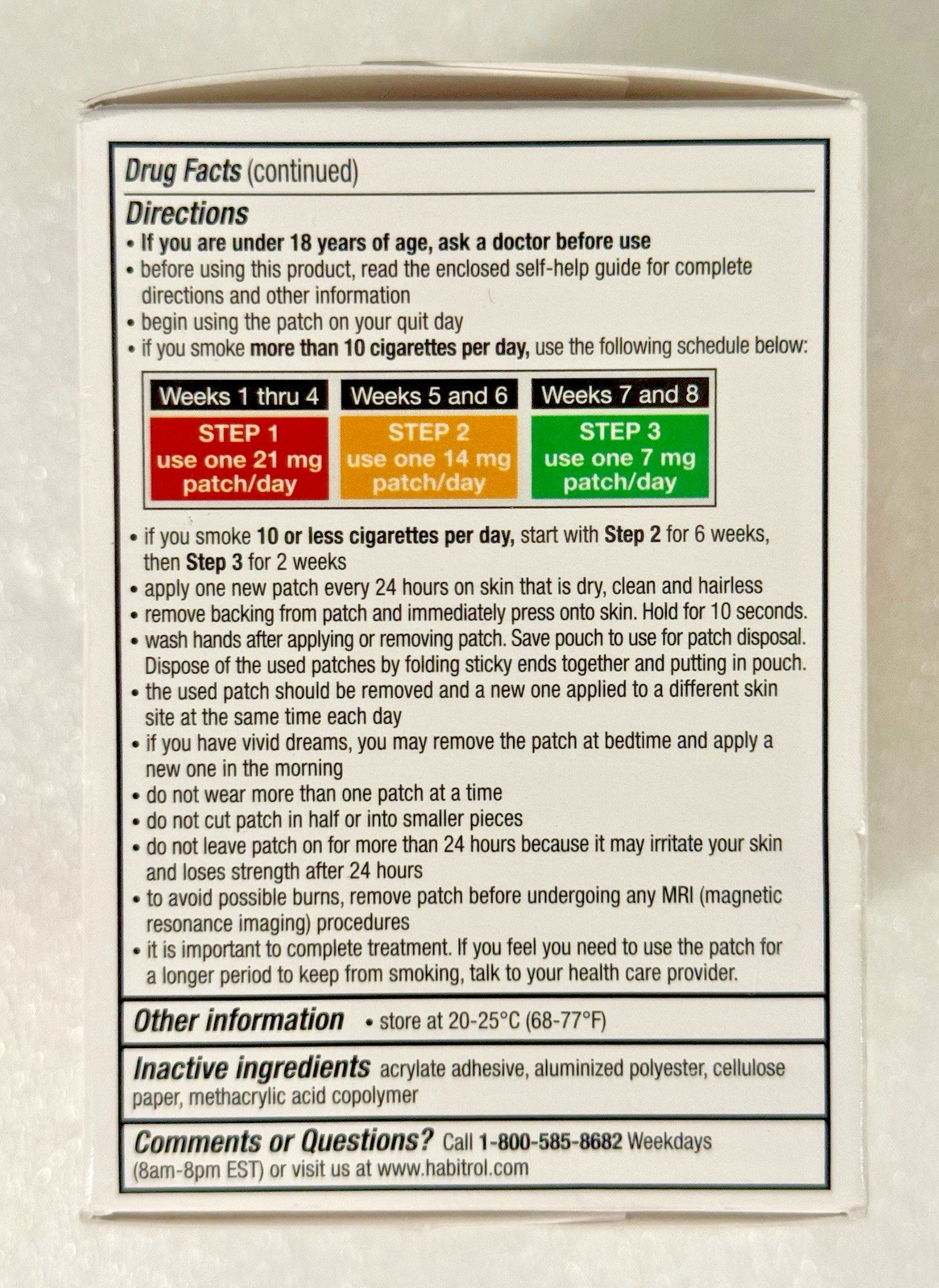 Drug Facts (continued)

Directions
• If you are under 18 years of age, ask a doctor before use
• before using this product, read the enclosed self-help guide for complete directions and other information
• begin using the patch on your quit day
• if you smoke more than 10 cigarettes per day, use the following schedule below:

| Weeks 1 thru 4 | Weeks 5 and 6 | Weeks 7 and 8 |
|---|---|---|
| STEP 1 use one 21 mg patch/day | STEP 2 use one 14 mg patch/day | STEP 3 use one 7 mg patch/day |

• if you smoke 10 or less cigarettes per day, start with Step 2 for 6 weeks, then Step 3 for 2 weeks
• apply one new patch every 24 hours on skin that is dry, clean and hairless
• remove backing from patch and immediately press onto skin. Hold for 10 seconds.
• wash hands after applying or removing patch. Save pouch to use for patch disposal. Dispose of the used patches by folding sticky ends together and putting in pouch.
• the used patch should be removed and a new one applied to a different skin site at the same time each day
• if you have vivid dreams, you may remove the patch at bedtime and apply a new one in the morning
• do not wear more than one patch at a time
• do not cut patch in half or into smaller pieces
• do not leave patch on for more than 24 hours because it may irritate your skin and loses strength after 24 hours
• to avoid possible burns, remove patch before undergoing any MRI (magnetic resonance imaging) procedures
• it is important to complete treatment. If you feel you need to use the patch for a longer period to keep from smoking, talk to your health care provider.

Other information • store at 20-25°C (68-77°F)

Inactive ingredients acrylate adhesive, aluminized polyester, cellulose paper, methacrylic acid copolymer

Comments or Questions? Call 1-800-585-8682 Weekdays (8am-8pm EST) or visit us at www.habitrol.com